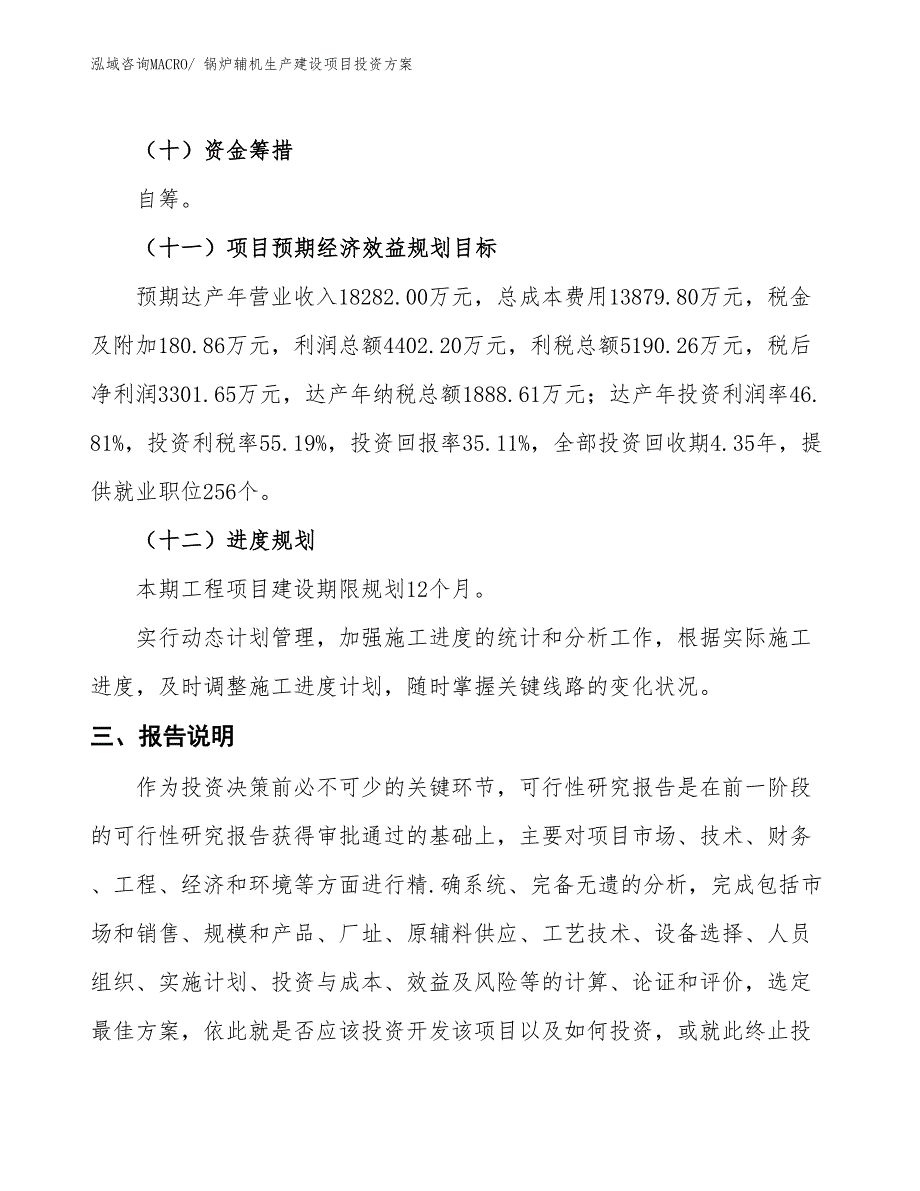 泓域咨询MACRO/ 锅炉辅机生产建设项目投资方案

（十）资金筹措

自筹。

（十一）项目预期经济效益规划目标

预期达产年营业收入18282.00万元，总成本费用13879.80万元，税金及附加180.86万元，利润总额4402.20万元，利税总额5190.26万元，税后净利润3301.65万元，达产年纳税总额1888.61万元；达产年投资利润率46.81%，投资利税率55.19%，投资回报率35.11%，全部投资回收期4.35年，提供就业职位256个。

（十二）进度规划

本期工程项目建设期限规划12个月。

实行动态计划管理，加强施工进度的统计和分析工作，根据实际施工进度，及时调整施工进度计划，随时掌握关键线路的变化状况。

三、报告说明

作为投资决策前必不可少的关键环节，可行性研究报告是在前一阶段的可行性研究报告获得审批通过的基础上，主要对项目市场、技术、财务、工程、经济和环境等方面进行精.确系统、完备无遗的分析，完成包括市场和销售、规模和产品、厂址、原辅料供应、工艺技术、设备选择、人员组织、实施计划、投资与成本、效益及风险等的计算、论证和评价，选定最佳方案，依此就是否应该投资开发该项目以及如何投资，或就此终止投